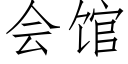 会馆